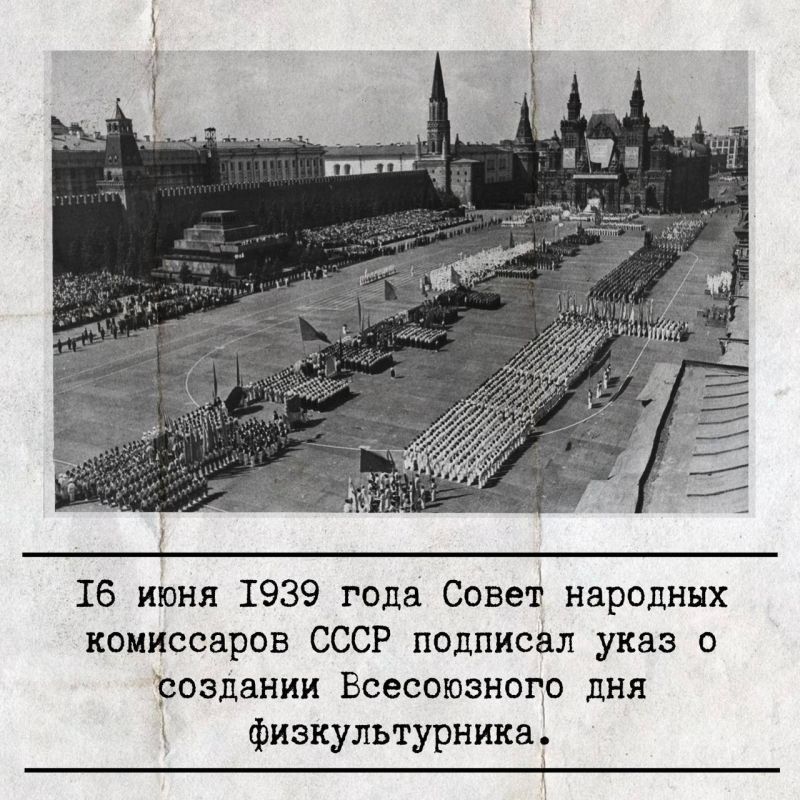 I6 июня I939 года Совет народных комиссаров СССР подписал указ о создании Всесоюзного дня физкультурника.